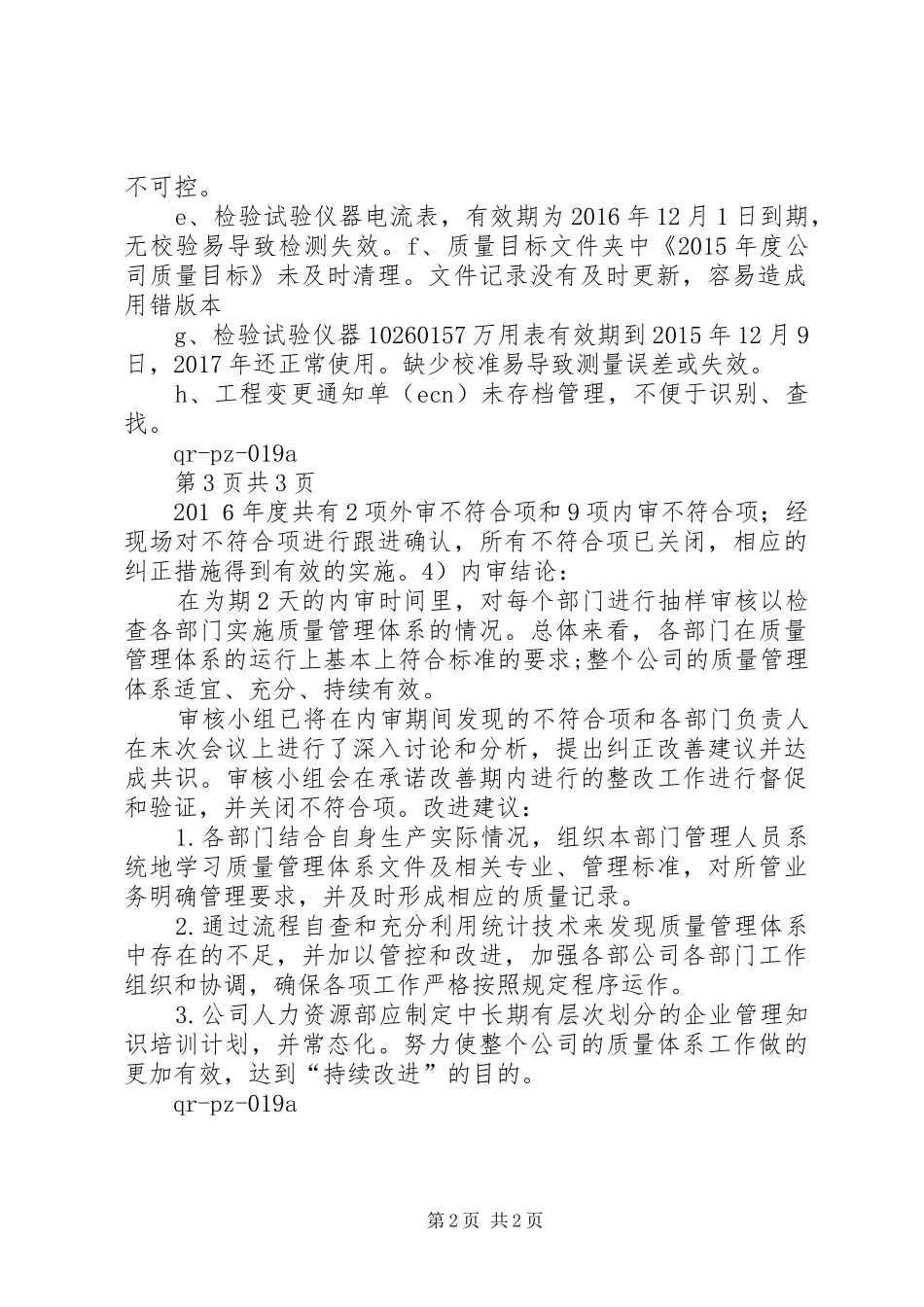 不可控。

e、检验试验仪器电流表，有效期为2016年12月1日到期，无校验易导致检测失效。f、质量目标文件夹中《2015年度公司质量目标》未及时清理。文件记录没有及时更新，容易造成用错版本

g、检验试验仪器10260157万用表有效期到2015年12月9日，2017年还正常使用。缺少校准易导致测量误差或失效。

h、工程变更通知单（ecn）未存档管理，不便于识别、查找。

qr-pz-019a

第3页共3页

201 6年度共有2项外审不符合项和9项内审不符合项；经现场对不符合项进行跟进确认，所有不符合项已关闭，相应的纠正措施得到有效的实施。4）内审结论：

在为期2天的内审时间里，对每个部门进行抽样审核以检查各部门实施质量管理体系的情况。总体来看，各部门在质量管理体系的运行上基本上符合标准的要求;整个公司的质量管理体系适宜、充分、持续有效。

审核小组已将在内审期间发现的不符合项和各部门负责人在末次会议上进行了深入讨论和分析，提出纠正改善建议并达成共识。审核小组会在承诺改善期内进行的整改工作进行督促和验证，并关闭不符合项。改进建议：

1.各部门结合自身生产实际情况，组织本部门管理人员系统地学习质量管理体系文件及相关专业、管理标准，对所管业务明确管理要求，并及时形成相应的质量记录。

2.通过流程自查和充分利用统计技术来发现质量管理体系中存在的不足，并加以管控和改进，加强各部公司各部门工作组织和协调，确保各项工作严格按照规定程序运作。

3.公司人力资源部应制定中长期有层次划分的企业管理知识培训计划，并常态化。努力使整个公司的质量体系工作做的更加有效，达到“持续改进”的目的。

qr-pz-019a

第2页 共2页